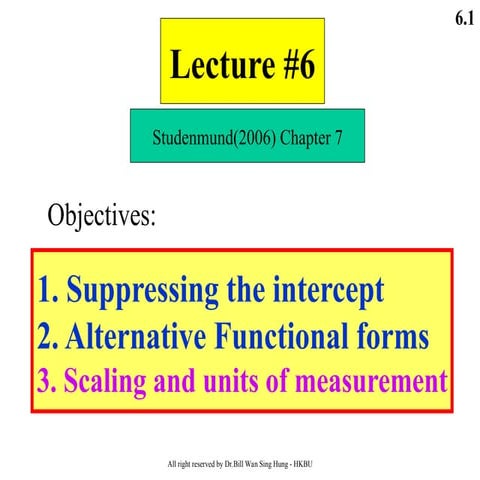 6.1

Lecture #6

Studenmund(2006) Chapter 7

Objectives:

1. Suppressing the intercept
2. Alternative Functional forms
3. Scaling and units of measurement

All right reserved by Dr.Bill Wan Sing Hung - HKBU